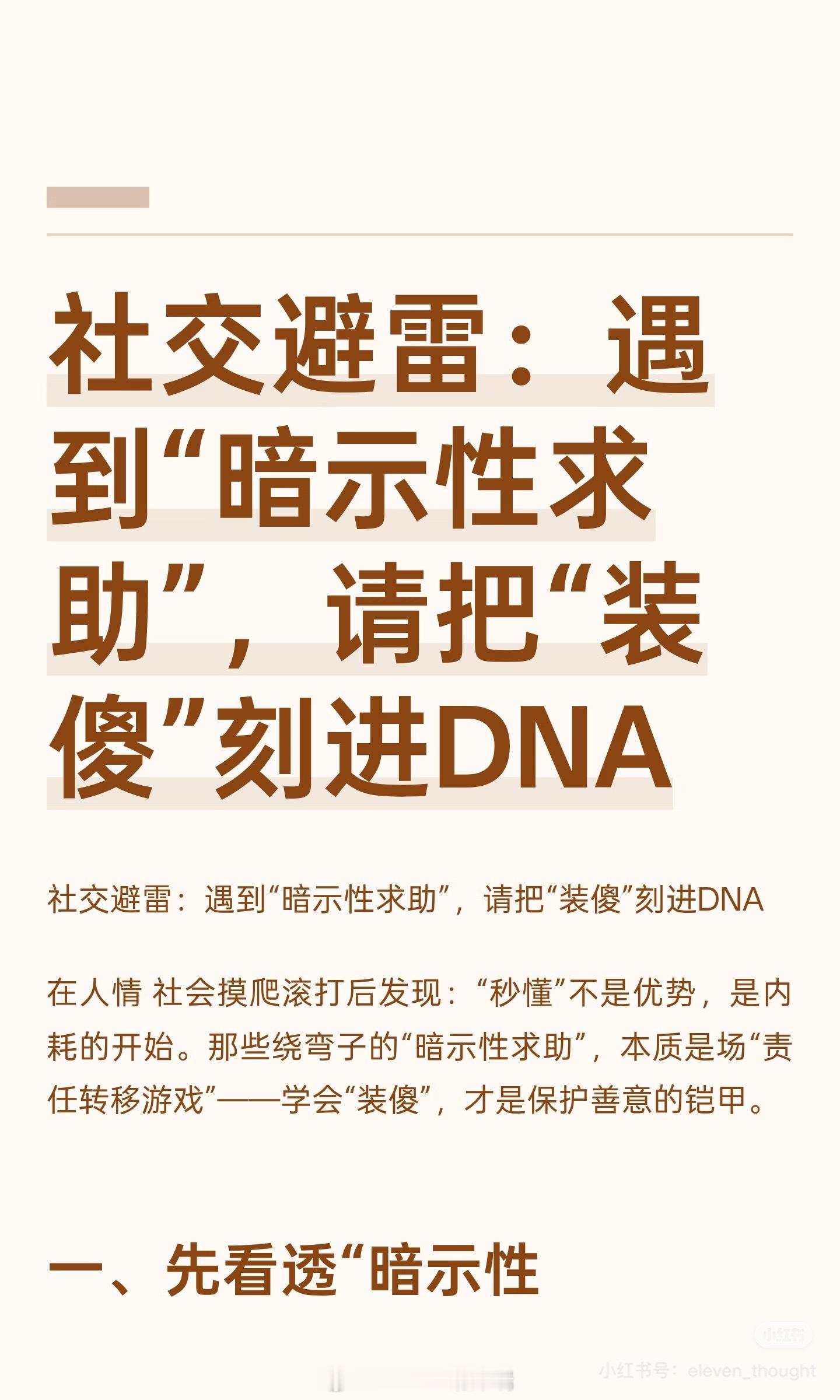 社交避雷：遇到“暗示性求助”，请把“装傻”刻进DNA

社交避雷：遇到“暗示性求助”，请把“装傻”刻进DNA

在人情 社会摸爬滚打后发现：“秒懂”不是优势，是内耗的开始。那些绕弯子的“暗示性求助”，本质是场“责任转移游戏”——学会“装傻”，才是保护善意的铠甲。

一、先看透“暗示性

小红书号：eleven_thought